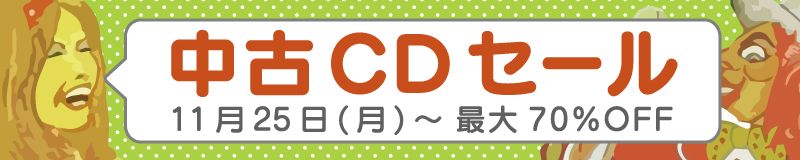 中古CDセール
11月25日(月)～ 最大 70%OFF